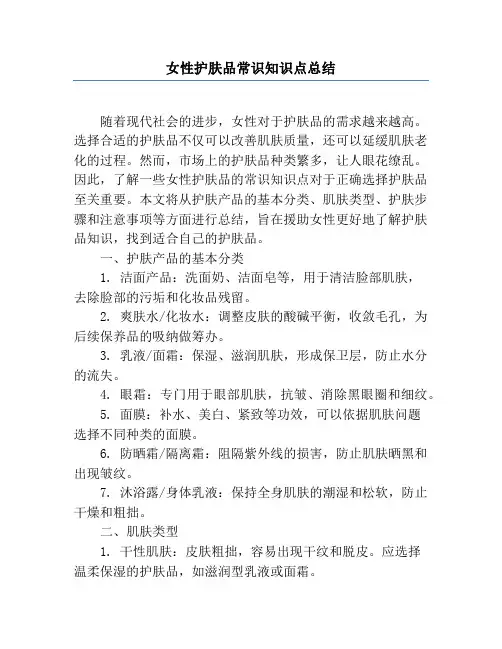 女性护肤品常识知识点总结

随着现代社会的进步，女性对于护肤品的需求越来越高。选择合适的护肤品不仅可以改善肌肤质量，还可以延缓肌肤老化的过程。然而，市场上的护肤品种类繁多，让人眼花缭乱。因此，了解一些女性护肤品的常识知识点对于正确选择护肤品至关重要。本文将从护肤产品的基本分类、肌肤类型、护肤步骤和注意事项等方面进行总结，旨在援助女性更好地了解护肤品知识，找到适合自己的护肤品。

一、护肤产品的基本分类

1. 洁面产品：洗面奶、洁面皂等，用于清洁脸部肌肤，去除脸部的污垢和化妆品残留。

2. 爽肤水/化妆水：调整皮肤的酸碱平衡，收敛毛孔，为后续保养品的吸纳做筹办。

3. 乳液/面霜：保湿、滋润肌肤，形成保卫层，防止水分的流失。

4. 眼霜：专门用于眼部肌肤，抗皱、消除黑眼圈和细纹。

5. 面膜：补水、美白、紧致等功效，可以依据肌肤问题选择不同种类的面膜。

6. 防晒霜/隔离霜：阻隔紫外线的损害，防止肌肤晒黑和出现皱纹。

7. 沐浴露/身体乳液：保持全身肌肤的潮湿和松软，防止干燥和粗拙。

二、肌肤类型

1. 干性肌肤：皮肤粗拙，容易出现干纹和脱皮。应选择温柔保湿的护肤品，如滋润型乳液或面霜。